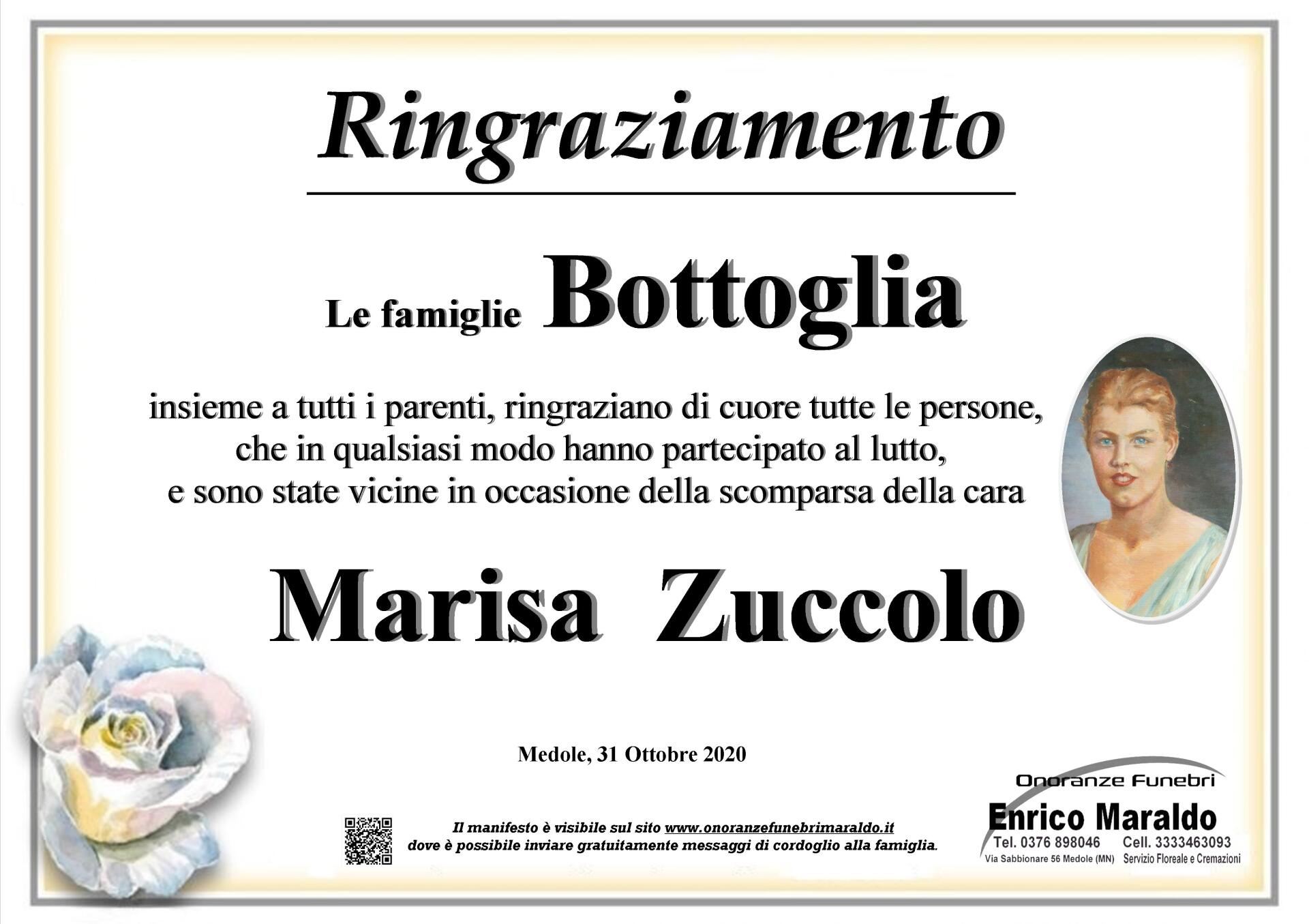 Ringraziamento

Le famiglie Bottoglia

insieme a tutti i parenti, ringraziano di cuore tutte le persone,
che in qualsiasi modo hanno partecipato al lutto,
e sono state vicine in occasione della scomparsa della cara

Marisa Zuccolo

Medole, 31 Ottobre 2020

Il manifesto è visibile sul sito www.onoranzefunebrimaraldo.it
dove è possibile inviare gratuitamente messaggi di cordoglio alla famiglia.

Onoranze Funebri
Enrico Maraldo
Tel. 0376 898046 Cell. 3333463093
Via Sabbionare 56 Medole (MN) Servizio Floreale e Cremazioni